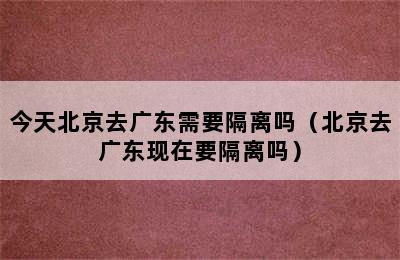 今天北京去广东需要隔离吗（北京去广东现在要隔离吗）